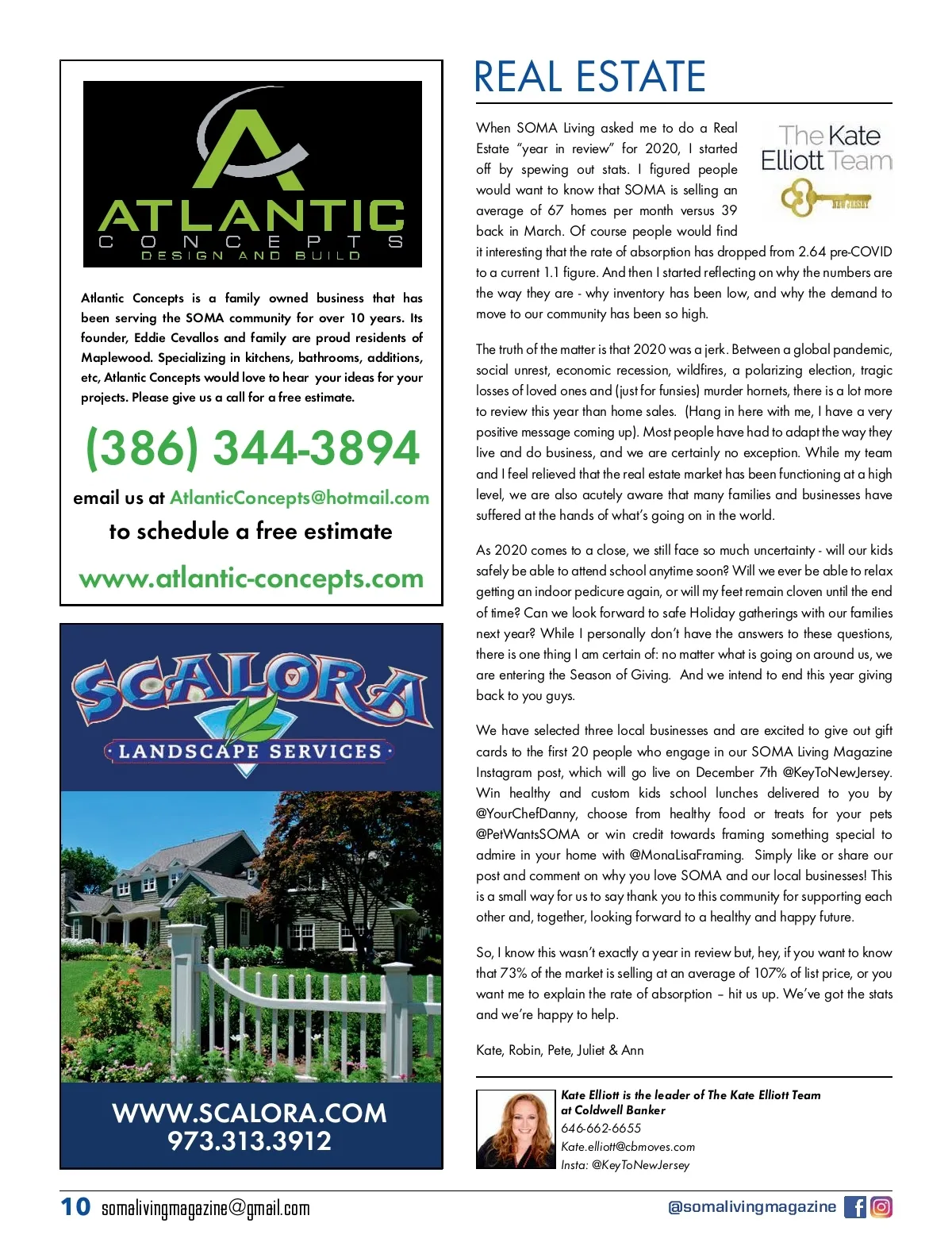 ATLANTIC
CONCEPTS
DESIGN AND BUILD

Atlantic Concepts is a family owned business that has been serving the SOMA community for over 10 years. Its founder, Eddie Cevallos and family are proud residents of Maplewood. Specializing in kitchens, bathrooms, additions, etc, Atlantic Concepts would love to hear your ideas for your projects. Please give us a call for a free estimate.

(386) 344-3894

email us at AtlanticConcepts@hotmail.com

to schedule a free estimate

www.atlantic-concepts.com

SCALORA
LANDSCAPE SERVICES

WWW.SCALORA.COM
973.313.3912

REAL ESTATE

The Kate Elliott Team
NEW JERSEY

When SOMA Living asked me to do a Real Estate "year in review" for 2020, I started off by spewing out stats. I figured people would want to know that SOMA is selling an average of 67 homes per month versus 39 back in March. Of course people would find it interesting that the rate of absorption has dropped from 2.64 pre-COVID to a current 1.1 figure. And then I started reflecting on why the numbers are the way they are - why inventory has been low, and why the demand to move to our community has been so high.

The truth of the matter is that 2020 was a jerk. Between a global pandemic, social unrest, economic recession, wildfires, a polarizing election, tragic losses of loved ones and (just for funsies) murder hornets, there is a lot more to review this year than home sales. (Hang in here with me, I have a very positive message coming up). Most people have had to adapt the way they live and do business, and we are certainly no exception. While my team and I feel relieved that the real estate market has been functioning at a high level, we are also acutely aware that many families and businesses have suffered at the hands of what's going on in the world.

As 2020 comes to a close, we still face so much uncertainty - will our kids safely be able to attend school anytime soon? Will we ever be able to relax getting an indoor pedicure again, or will my feet remain cloven until the end of time? Can we look forward to safe Holiday gatherings with our families next year? While I personally don't have the answers to these questions, there is one thing I am certain of: no matter what is going on around us, we are entering the Season of Giving. And we intend to end this year giving back to you guys.

We have selected three local businesses and are excited to give out gift cards to the first 20 people who engage in our SOMA Living Magazine Instagram post, which will go live on December 7th @KeyToNewJersey. Win healthy and custom kids school lunches delivered to you by @YourChefDanny, choose from healthy food or treats for your pets @PetWantsSOMA or win credit towards framing something special to admire in your home with @MonaLisaFraming. Simply like or share our post and comment on why you love SOMA and our local businesses! This is a small way for us to say thank you to this community for supporting each other and, together, looking forward to a healthy and happy future.

So, I know this wasn't exactly a year in review but, hey, if you want to know that 73% of the market is selling at an average of 107% of list price, or you want me to explain the rate of absorption – hit us up. We've got the stats and we're happy to help.

Kate, Robin, Pete, Juliet & Ann

Kate Elliott is the leader of The Kate Elliott Team at Coldwell Banker
646-662-6655
Kate.elliott@cbmoves.com
Insta: @KeyToNewJersey

10 somalivingmagazine@gmail.com

@somalivingmagazine